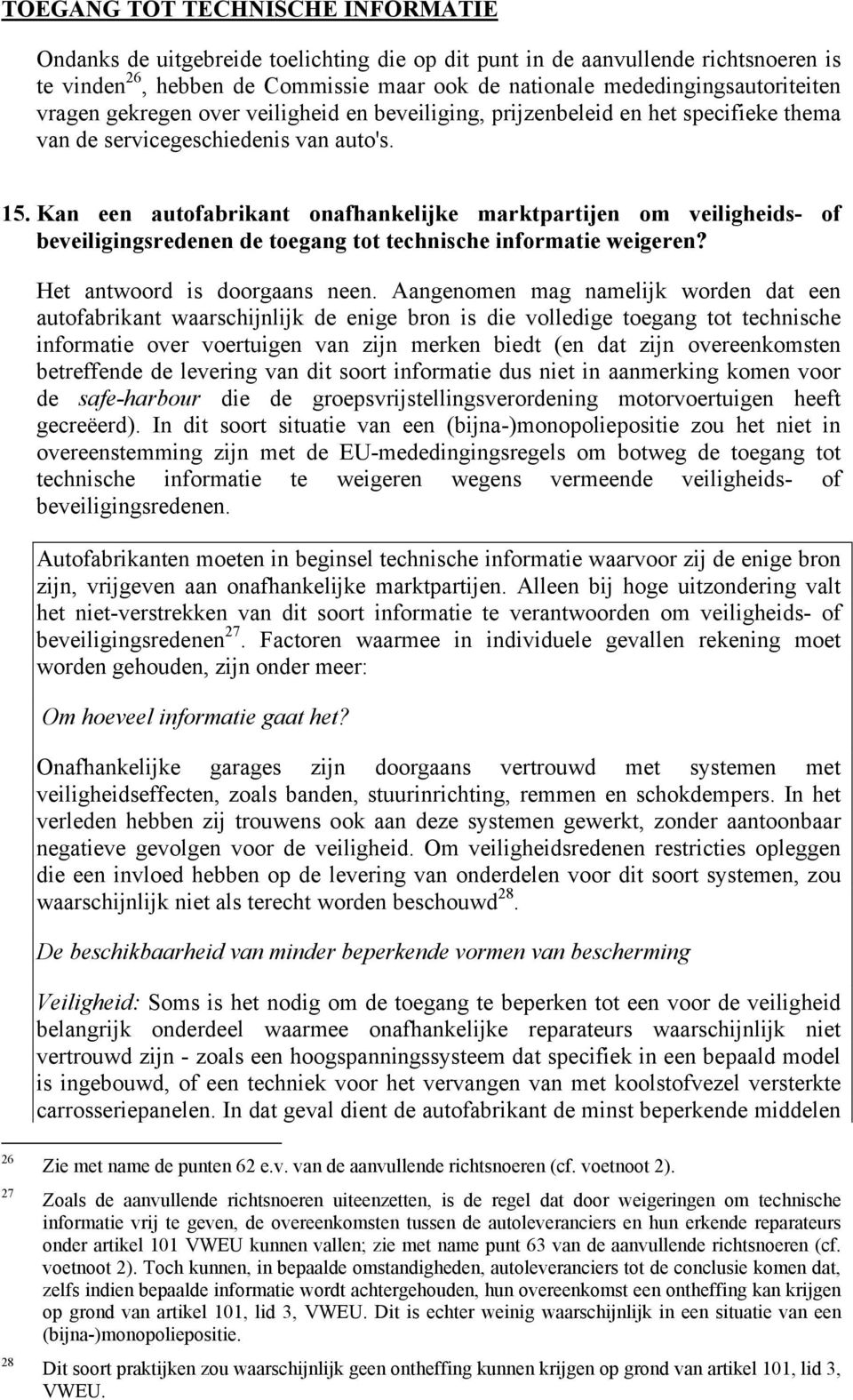 TOEGANG TOT TECHNISCHE INFORMATIE

Ondanks de uitgebreide toelichting die op dit punt in de aanvullende richtsnoeren is te vinden$^{26}$, hebben de Commissie maar ook de nationale mededingingsautoriteiten vragen gekregen over veiligheid en beveiliging, prijzenbeleid en het specifieke thema van de servicegeschiedenis van auto's.

15. Kan een autofabrikant onafhankelijke marktpartijen om veiligheids- of beveiligingsredenen de toegang tot technische informatie weigeren?

Het antwoord is doorgaans neen. Aangenomen mag namelijk worden dat een autofabrikant waarschijnlijk de enige bron is die volledige toegang tot technische informatie over voertuigen van zijn merken biedt (en dat zijn overeenkomsten betreffende de levering van dit soort informatie dus niet in aanmerking komen voor de safe-harbour die de groepsvrijstellingsverordening motorvoertuigen heeft gecreëerd). In dit soort situatie van een (bijna-)monopoliepositie zou het niet in overeenstemming zijn met de EU-mededingingsregels om botweg de toegang tot technische informatie te weigeren wegens vermeende veiligheids- of beveiligingsredenen.

Autofabrikanten moeten in beginsel technische informatie waarvoor zij de enige bron zijn, vrijgeven aan onafhankelijke marktpartijen. Alleen bij hoge uitzondering valt het niet-verstrekken van dit soort informatie te verantwoorden om veiligheids- of beveiligingsredenen$^{27}$. Factoren waarmee in individuele gevallen rekening moet worden gehouden, zijn onder meer:

Om hoeveel informatie gaat het?

Onafhankelijke garages zijn doorgaans vertrouwd met systemen met veiligheidseffecten, zoals banden, stuurinrichting, remmen en schokdempers. In het verleden hebben zij trouwens ook aan deze systemen gewerkt, zonder aantoonbaar negatieve gevolgen voor de veiligheid. Om veiligheidsredenen restricties opleggen die een invloed hebben op de levering van onderdelen voor dit soort systemen, zou waarschijnlijk niet als terecht worden beschouwd$^{28}$.

De beschikbaarheid van minder beperkende vormen van bescherming

Veiligheid: Soms is het nodig om de toegang te beperken tot een voor de veiligheid belangrijk onderdeel waarmee onafhankelijke reparateurs waarschijnlijk niet vertrouwd zijn - zoals een hoogspanningssysteem dat specifiek in een bepaald model is ingebouwd, of een techniek voor het vervangen van met koolstofvezel versterkte carrosseriepanelen. In dat geval dient de autofabrikant de minst beperkende middelen

26 Zie met name de punten 62 e.v. van de aanvullende richtsnoeren (cf. voetnoot 2).

27 Zoals de aanvullende richtsnoeren uiteenzetten, is de regel dat door weigeringen om technische informatie vrij te geven, de overeenkomsten tussen de autoleveranciers en hun erkende reparateurs onder artikel 101 VWEU kunnen vallen; zie met name punt 63 van de aanvullende richtsnoeren (cf. voetnoot 2). Toch kunnen, in bepaalde omstandigheden, autoleveranciers tot de conclusie komen dat, zelfs indien bepaalde informatie wordt achtergehouden, hun overeenkomst een ontheffing kan krijgen op grond van artikel 101, lid 3, VWEU. Dit is echter weinig waarschijnlijk in een situatie van een (bijna-)monopoliepositie.

28 Dit soort praktijken zou waarschijnlijk geen ontheffing kunnen krijgen op grond van artikel 101, lid 3, VWEU.